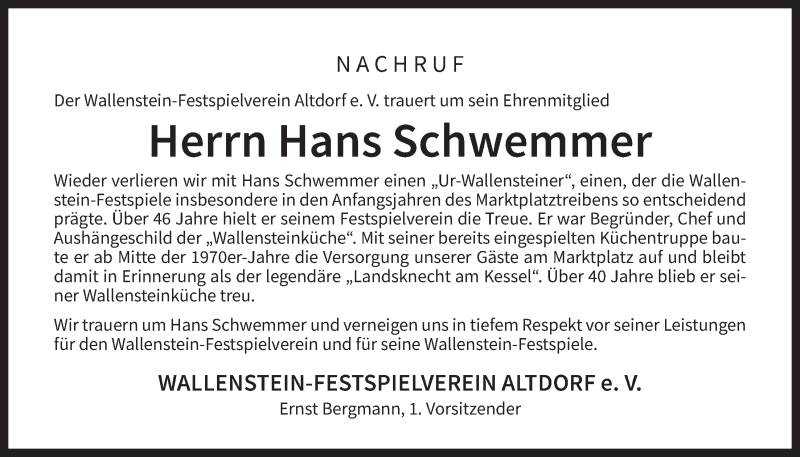 NACHRUF

Der Wallenstein-Festspielverein Altdorf e. V. trauert um sein Ehrenmitglied

Herrn Hans Schwemmer

Wieder verlieren wir mit Hans Schwemmer einen „Ur-Wallensteiner“, einen, der die Wallenstein-Festspiele insbesondere in den Anfangsjahren des Marktplatztreibens so entscheidend prägte. Über 46 Jahre hielt er seinem Festspielverein die Treue. Er war Begründer, Chef und Aushängeschild der „Wallensteinküche“. Mit seiner bereits eingespielten Küchentruppe baute er ab Mitte der 1970er-Jahre die Versorgung unserer Gäste am Marktplatz auf und bleibt damit in Erinnerung als der legendäre „Landsknecht am Kessel“. Über 40 Jahre blieb er seiner Wallensteinküche treu.

Wir trauern um Hans Schwemmer und verneigen uns in tiefem Respekt vor seiner Leistungen für den Wallenstein-Festspielverein und für seine Wallenstein-Festspiele.

WALLENSTEIN-FESTSPIELVEREIN ALTDORF e. V.
Ernst Bergmann, 1. Vorsitzender